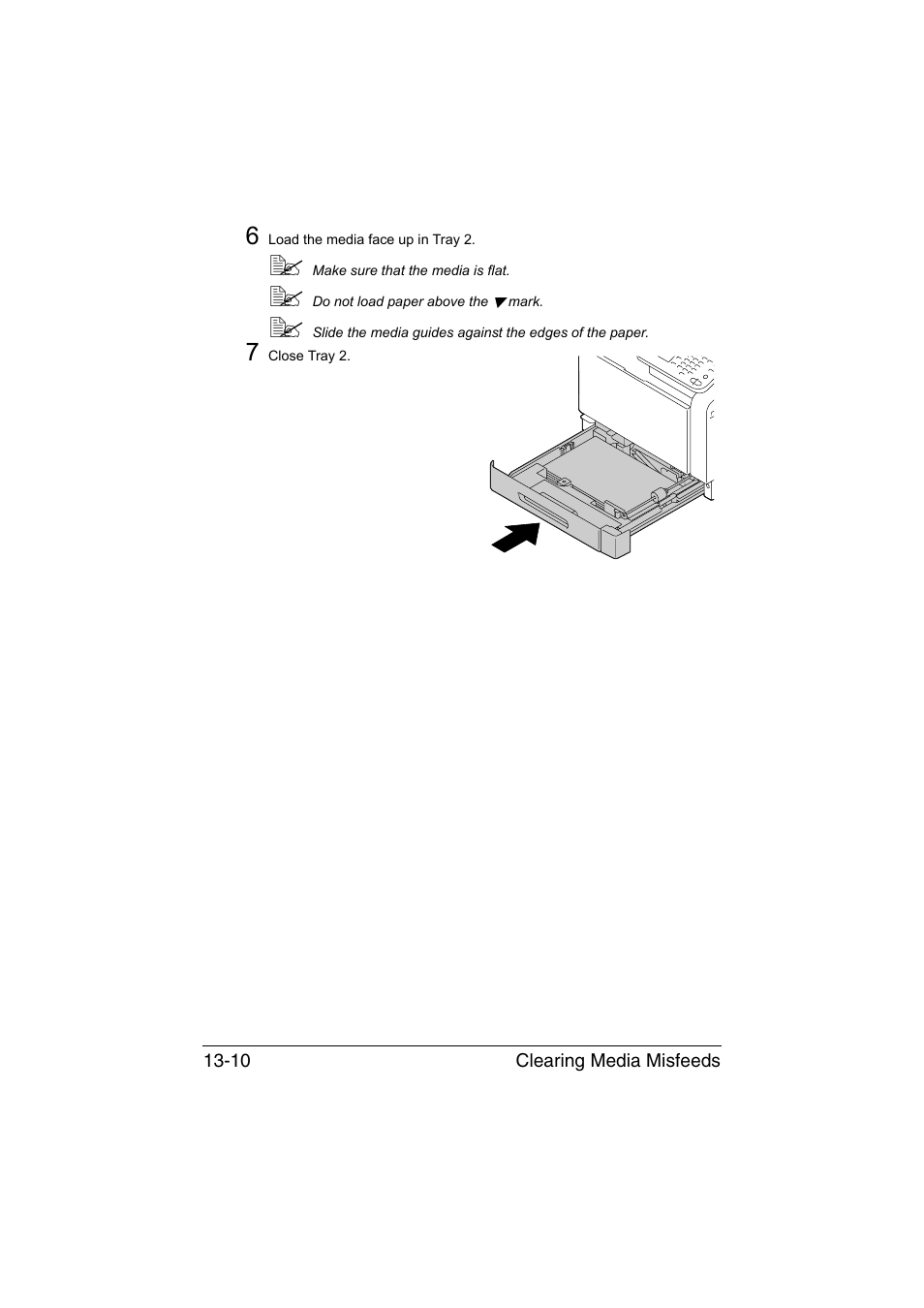 6 Load the media face up in Tray 2.

Make sure that the media is flat.

Do not load paper above the ▼ mark.

Slide the media guides against the edges of the paper.

7 Close Tray 2.

13-10 Clearing Media Misfeeds